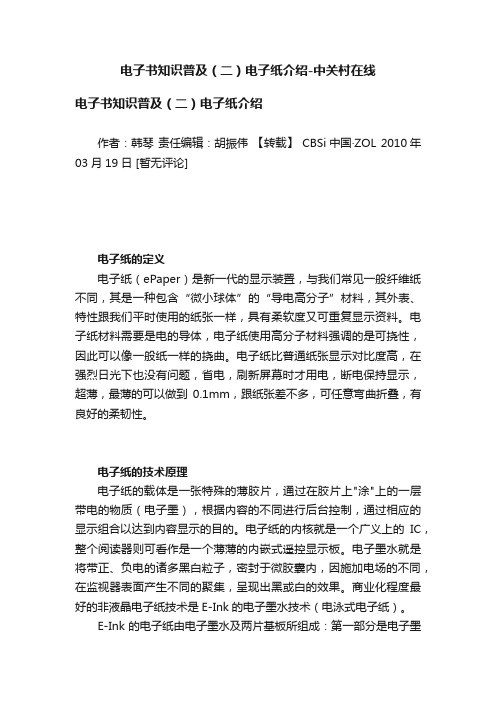 电子书知识普及（二）电子纸介绍-中关村在线

电子书知识普及（二）电子纸介绍

作者：韩琴 责任编辑：胡振伟 【转载】 CBSi 中国·ZOL 2010 年 03 月 19 日 [暂无评论]

电子纸的定义

电子纸（ePaper）是新一代的显示装置，与我们常见一般纤维纸不同，其是一种包含“微小球体”的“导电高分子”材料，其外表、特性跟我们平时使用的纸张一样，具有柔软度又可重复显示资料。电子纸材料需要是电的导体，电子纸使用高分子材料强调的是可挠性，因此可以像一般纸一样的挠曲。电子纸比普通纸张显示对比度高，在强烈日光下也没有问题，省电，刷新屏幕时才用电，断电保持显示，超薄，最薄的可以做到 0.1mm，跟纸张差不多，可任意弯曲折叠，有良好的柔韧性。

电子纸的技术原理

电子纸的载体是一张特殊的薄胶片，通过在胶片上"涂"上的一层带电的物质（电子墨），根据内容的不同进行后台控制，通过相应的显示组合以达到内容显示的目的。电子纸的内核就是一个广义上的 IC，整个阅读器则可看作是一个薄薄的内嵌式遥控显示板。电子墨水就是将带正、负电的诸多黑白粒子，密封于微胶囊内，因施加电场的不同，在监视器表面产生不同的聚集，呈现出黑或白的效果。商业化程度最好的非液晶电子纸技术是 E-Ink 的电子墨水技术（电泳式电子纸）。

E-Ink 的电子纸由电子墨水及两片基板所组成：第一部分是电子墨